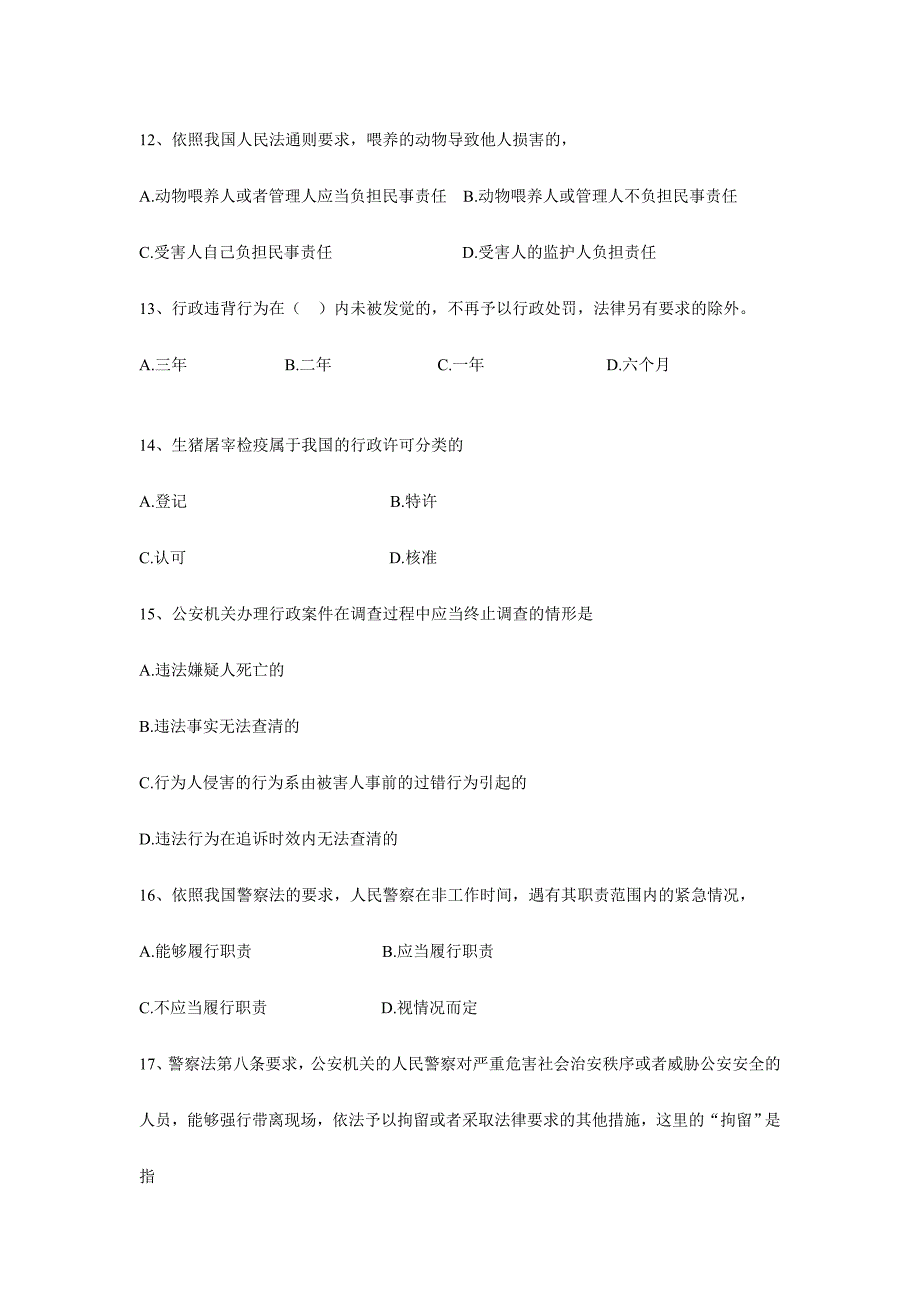 12、依照我国人民法通则要求，喂养的动物导致他人损害的，

A.动物喂养人或者管理人应当负担民事责任　B.动物喂养人或管理人不负担民事责任

C.受害人自己负担民事责任　　　　　　D.受害人的监护人负担责任

13、行政违背行为在（　）内未被发觉的，不再予以行政处罚，法律另有要求的除外。

A.三年　　　　B.二年　　　　C.一年　　　　D.六个月

14、生猪屠宰检疫属于我国的行政许可分类的

A.登记　　　　　　　　B.特许

C.认可　　　　　　　　D.核准

15、公安机关办理行政案件在调查过程中应当终止调查的情形是

A.违法嫌疑人死亡的

B.违法事实无法查清的

C.行为人侵害的行为系由被害人事前的过错行为引起的

D.违法行为在追诉时效内无法查清的

16、依照我国警察法的要求，人民警察在非工作时间，遇有其职责范围内的紧急情况，

A.能够履行职责　　　　　　B.应当履行职责

C.不应当履行职责　　　　　D.视情况而定

17、警察法第八条要求，公安机关的人民警察对严重危害社会治安秩序或者威胁公安安全的人员，能够强行带离现场，依法予以拘留或者采取法律要求的其他措施，这里的“拘留”是指